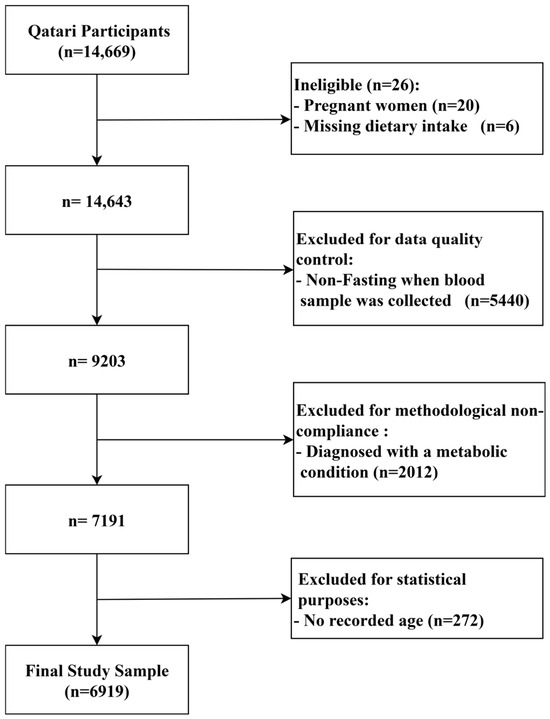 Qatari Participants (n=14,669)

Ineligible (n=26):
- Pregnant women (n=20)
- Missing dietary intake (n=6)

n= 14,643

Excluded for data quality control:
- Non-Fasting when blood sample was collected (n=5440)

n= 9203

Excluded for methodological non-compliance :
- Diagnosed with a metabolic condition (n=2012)

n= 7191

Excluded for statistical purposes:
- No recorded age (n=272)

Final Study Sample (n=6919)